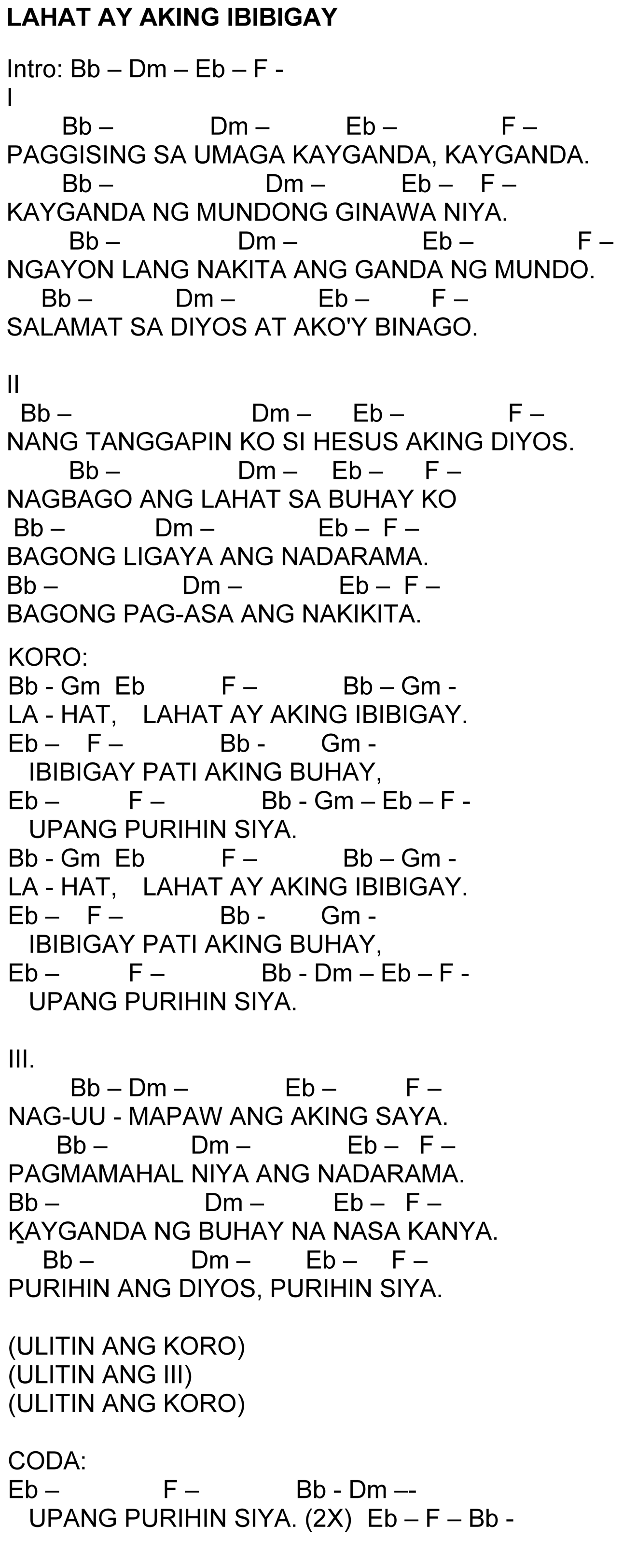 LAHAT AY AKING IBIBIGAY

Intro: Bb – Dm – Eb – F -
I
Bb – Dm – Eb – F –
PAGGISING SA UMAGA KAYGANDA, KAYGANDA.
Bb – Dm – Eb – F –
KAYGANDA NG MUNDONG GINAWA NIYA.
Bb – Dm – Eb – F –
NGAYON LANG NAKITA ANG GANDA NG MUNDO.
Bb – Dm – Eb – F –
SALAMAT SA DIYOS AT AKO'Y BINAGO.

II
Bb – Dm – Eb – F –
NANG TANGGAPIN KO SI HESUS AKING DIYOS.
Bb – Dm – Eb – F –
NAGBAGO ANG LAHAT SA BUHAY KO
Bb – Dm – Eb – F –
BAGONG LIGAYA ANG NADARAMA.
Bb – Dm – Eb – F –
BAGONG PAG-ASA ANG NAKIKITA.

KORO:
Bb - Gm Eb F – Bb – Gm -
LA - HAT, LAHAT AY AKING IBIBIGAY.
Eb – F – Bb - Gm -
IBIBIGAY PATI AKING BUHAY,
Eb – F – Bb - Gm – Eb – F -
UPANG PURIHIN SIYA.
Bb - Gm Eb F – Bb – Gm -
LA - HAT, LAHAT AY AKING IBIBIGAY.
Eb – F – Bb - Gm -
IBIBIGAY PATI AKING BUHAY,
Eb – F – Bb - Dm – Eb – F -
UPANG PURIHIN SIYA.

III.
Bb – Dm – Eb – F –
NAG-UU - MAPAW ANG AKING SAYA.
Bb – Dm – Eb – F –
PAGMAMAHAL NIYA ANG NADARAMA.
Bb – Dm – Eb – F –
KAYGANDA NG BUHAY NA NASA KANYA.
Bb – Dm – Eb – F –
PURIHIN ANG DIYOS, PURIHIN SIYA.

(ULITIN ANG KORO)
(ULITIN ANG III)
(ULITIN ANG KORO)

CODA:
Eb – F – Bb - Dm –-
UPANG PURIHIN SIYA. (2X) Eb – F – Bb -